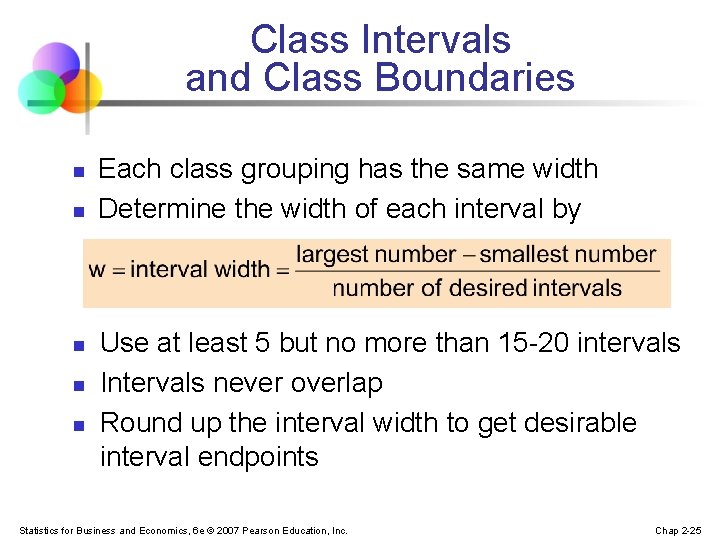 Class Intervals and Class Boundaries

- Each class grouping has the same width
- Determine the width of each interval by

$w = \text{interval width} = \frac{\text{largest number} - \text{smallest number}}{\text{number of desired intervals}}$

- Use at least 5 but no more than 15-20 intervals
- Intervals never overlap
- Round up the interval width to get desirable interval endpoints

Statistics for Business and Economics, 6e © 2007 Pearson Education, Inc.

Chap 2-25